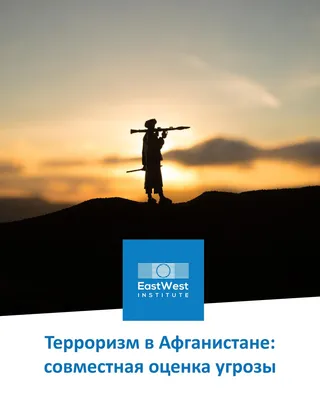 EastWest
INSTITUTE

Терроризм в Афганистане: совместная оценка угрозы